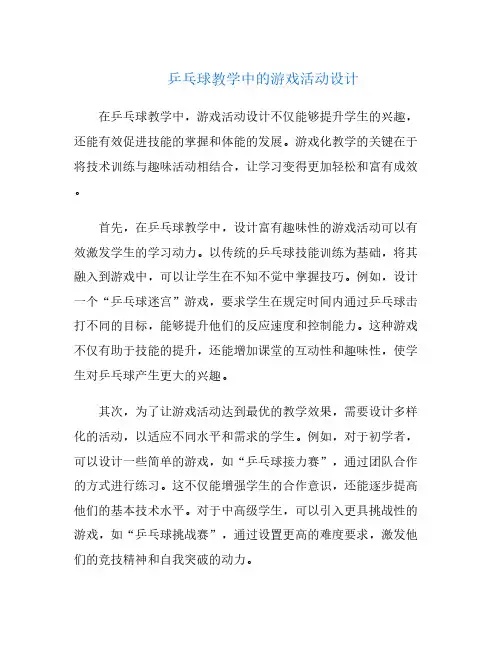 乒乓球教学中的游戏活动设计

在乒乓球教学中，游戏活动设计不仅能够提升学生的兴趣，还能有效促进技能的掌握和体能的发展。游戏化教学的关键在于将技术训练与趣味活动相结合，让学习变得更加轻松和富有成效。

首先，在乒乓球教学中，设计富有趣味性的游戏活动可以有效激发学生的学习动力。以传统的乒乓球技能训练为基础，将其融入到游戏中，可以让学生在不知不觉中掌握技巧。例如，设计一个“乒乓球迷宫”游戏，要求学生在规定时间内通过乒乓球击打不同的目标，能够提升他们的反应速度和控制能力。这种游戏不仅有助于技能的提升，还能增加课堂的互动性和趣味性，使学生对乒乓球产生更大的兴趣。

其次，为了让游戏活动达到最优的教学效果，需要设计多样化的活动，以适应不同水平和需求的学生。例如，对于初学者，可以设计一些简单的游戏，如“乒乓球接力赛”，通过团队合作的方式进行练习。这不仅能增强学生的合作意识，还能逐步提高他们的基本技术水平。对于中高级学生，可以引入更具挑战性的游戏，如“乒乓球挑战赛”，通过设置更高的难度要求，激发他们的竞技精神和自我突破的动力。